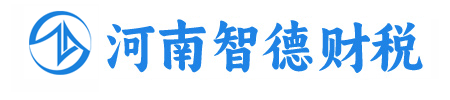 河南智德财税